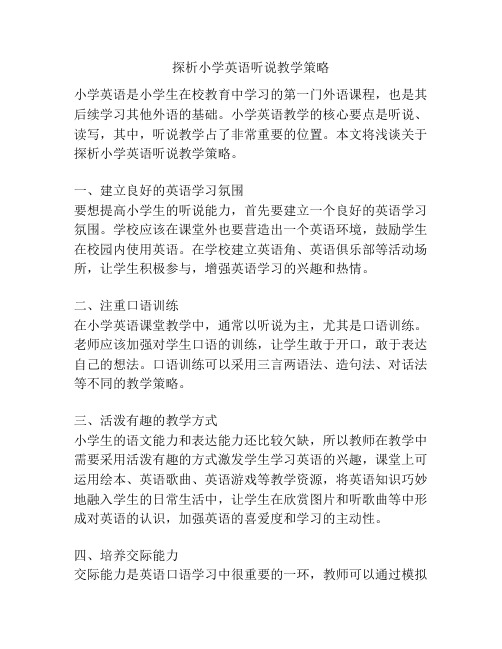 探析小学英语听说教学策略

小学英语是小学生在校教育中学习的第一门外语课程，也是其后续学习其他外语的基础。小学英语教学的核心要点是听说、读写，其中，听说教学占了非常重要的位置。本文将浅谈关于探析小学英语听说教学策略。

一、建立良好的英语学习氛围
要想提高小学生的听说能力，首先要建立一个良好的英语学习氛围。学校应该在课堂外也要营造出一个英语环境，鼓励学生在校园内使用英语。在学校建立英语角、英语俱乐部等活动场所，让学生积极参与，增强英语学习的兴趣和热情。

二、注重口语训练
在小学英语课堂教学中，通常以听说为主，尤其是口语训练。老师应该加强对学生口语的训练，让学生敢于开口，敢于表达自己的想法。口语训练可以采用三言两语法、造句法、对话法等不同的教学策略。

三、活泼有趣的教学方式
小学生的语文能力和表达能力还比较欠缺，所以教师在教学中需要采用活泼有趣的方式激发学生学习英语的兴趣，课堂上可运用绘本、英语歌曲、英语游戏等教学资源，将英语知识巧妙地融入学生的日常生活中，让学生在欣赏图片和听歌曲等中形成对英语的认识，加强英语的喜爱度和学习的主动性。

四、培养交际能力
交际能力是英语口语学习中很重要的一环，教师可以通过模拟